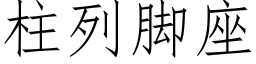 柱列脚座